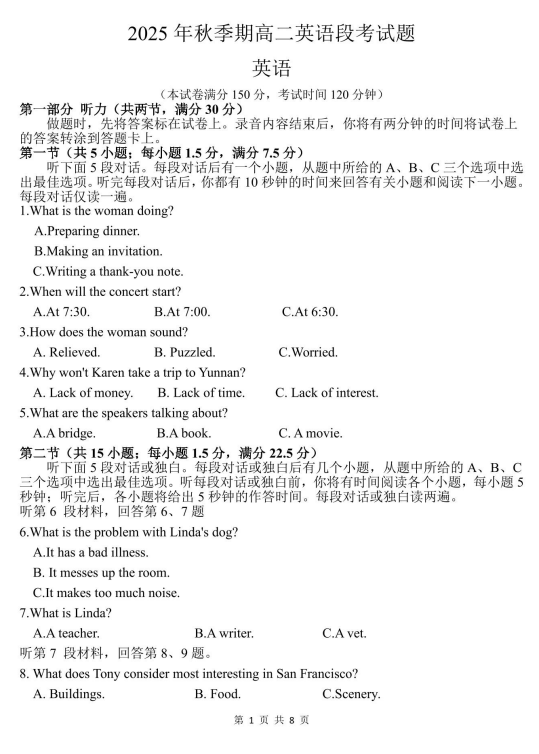 2025 年秋季期高二英语段考试题

英语

（本试卷满分 150 分，考试时间 120 分钟）

第一部分 听力（共两节，满分 30 分）

做题时，先将答案标在试卷上。录音内容结束后，你将有两分钟的时间将试卷上的答案转涂到答题卡上。

第一节（共 5 小题；每小题 1.5 分，满分 7.5 分）

听下面 5 段对话。每段对话后有一个小题，从题中所给的 A、B、C 三个选项中选出最佳选项。听完每段对话后，你都有 10 秒钟的时间来回答有关小题和阅读下一小题。每段对话仅读一遍。

1.What is the woman doing?

A.Preparing dinner.

B.Making an invitation.

C.Writing a thank-you note.

2.When will the concert start?

A.At 7:30. B.At 7:00. C.At 6:30.

3.How does the woman sound?

A. Relieved. B. Puzzled. C.Worried.

4.Why won't Karen take a trip to Yunnan?

A. Lack of money. B. Lack of time. C. Lack of interest.

5.What are the speakers talking about?

A.A bridge. B.A book. C. A movie.

第二节（共 15 小题；每小题 1.5 分，满分 22.5 分）

听下面 5 段对话或独白。每段对话或独白后有几个小题，从题中所给的 A、B、C 三个选项中选出最佳选项。听每段对话或独白前，你将有时间阅读各个小题，每小题 5 秒钟；听完后，各小题将给出 5 秒钟的作答时间。每段对话或独白读两遍。

听第 6 段材料，回答第 6、7 题

6.What is the problem with Linda's dog?

A.It has a bad illness.

B. It messes up the room.

C.It makes too much noise.

7.What is Linda?

A.A teacher. B.A writer. C.A vet.

听第 7 段材料，回答第 8、9 题。

8. What does Tony consider most interesting in San Francisco?

A. Buildings. B. Food. C.Scenery.

第 1 页 共 8 页